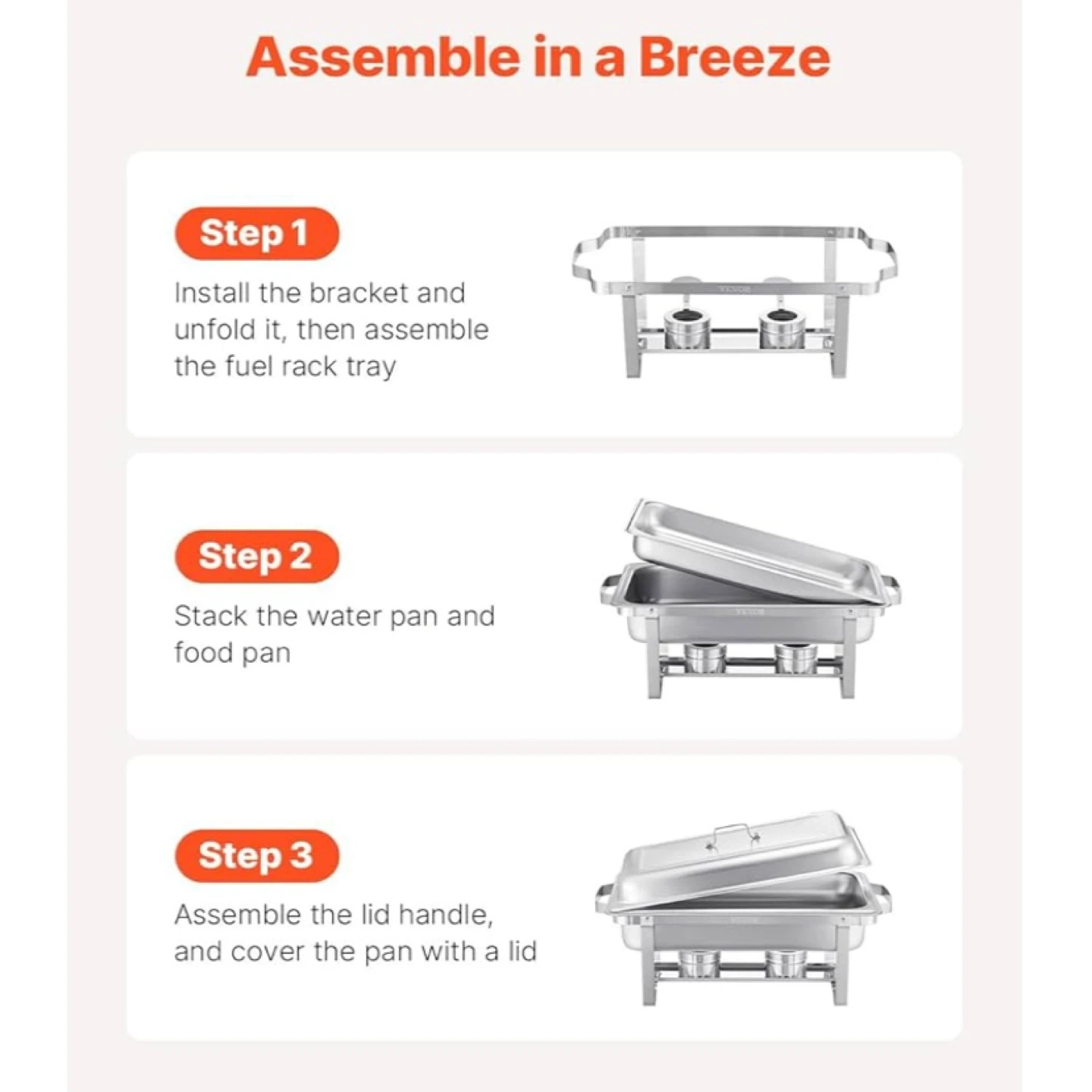 Assemble in a Breeze

Step 1
Install the bracket and unfold it, then assemble the fuel rack tray

VEVOR

Step 2
Stack the water pan and food pan

VEVOR

Step 3
Assemble the lid handle, and cover the pan with a lid

VEVOR